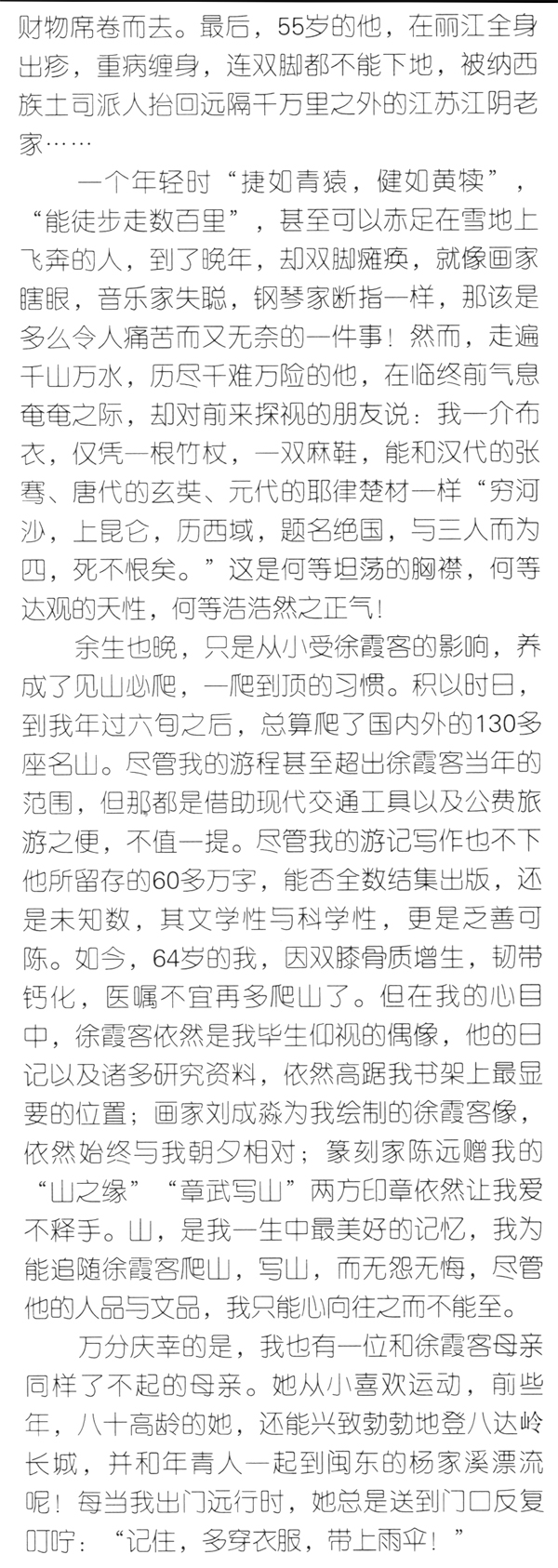 财物席卷而去。最后，55岁的他，在丽江全身出疹，重病缠身，连双脚都不能下地，被纳西族土司派人抬回远隔千万里之外的江苏江阴老家……

一个年轻时“捷如青猿，健如黄犊”，“能徒步走数百里”，甚至可以赤足在雪地上飞奔的人，到了晚年，却双脚瘫痪，就像画家瞎眼，音乐家失聪，钢琴家断指一样，那该是多么令人痛苦而又无奈的一件事！然而，走遍千山万水，历尽千难万险的他，在临终前气息奄奄之际，却对前来探视的朋友说：我一介布衣，仅凭一根竹杖，一双麻鞋，能和汉代的张骞、唐代的玄奘、元代的耶律楚材一样“穷河沙，上昆仑，历西域，题名绝国，与三人而为四，死不恨矣。”这是何等坦荡的胸襟，何等达观的天性，何等浩浩然之正气！

余生也晚，只是从小受徐霞客的影响，养成了见山必爬，一爬到顶的习惯。积以时日，到我年过六旬之后，总算爬了国内外的130多座名山。尽管我的游程甚至超出徐霞客当年的范围，但那都是借助现代交通工具以及公费旅游之便，不值一提。尽管我的游记写作也不下他所留存的60多万字，能否全数结集出版，还是未知数，其文学性与科学性，更是乏善可陈。如今，64岁的我，因双膝骨质增生，韧带钙化，医嘱不宜再多爬山了。但在我的心目中，徐霞客依然是我毕生仰视的偶像，他的日记以及诸多研究资料，依然高踞我书架上最显要的位置；画家刘成淼为我绘制的徐霞客像，依然始终与我朝夕相对；篆刻家陈远赠我的“山之缘”“章武写山”两方印章依然让我爱不释手。山，是我一生中最美好的记忆，我为能追随徐霞客爬山，写山，而无怨无悔，尽管他的人品与文品，我只能心向往之而不能至。

万分庆幸的是，我也有一位和徐霞客母亲同样了不起的母亲。她从小喜欢运动，前些年，八十高龄的她，还能兴致勃勃地登八达岭长城，并和年青人一起到闽东的杨家溪漂流呢！每当我出门远行时，她总是送到门口反复叮咛：“记住，多穿衣服，带上雨伞！”